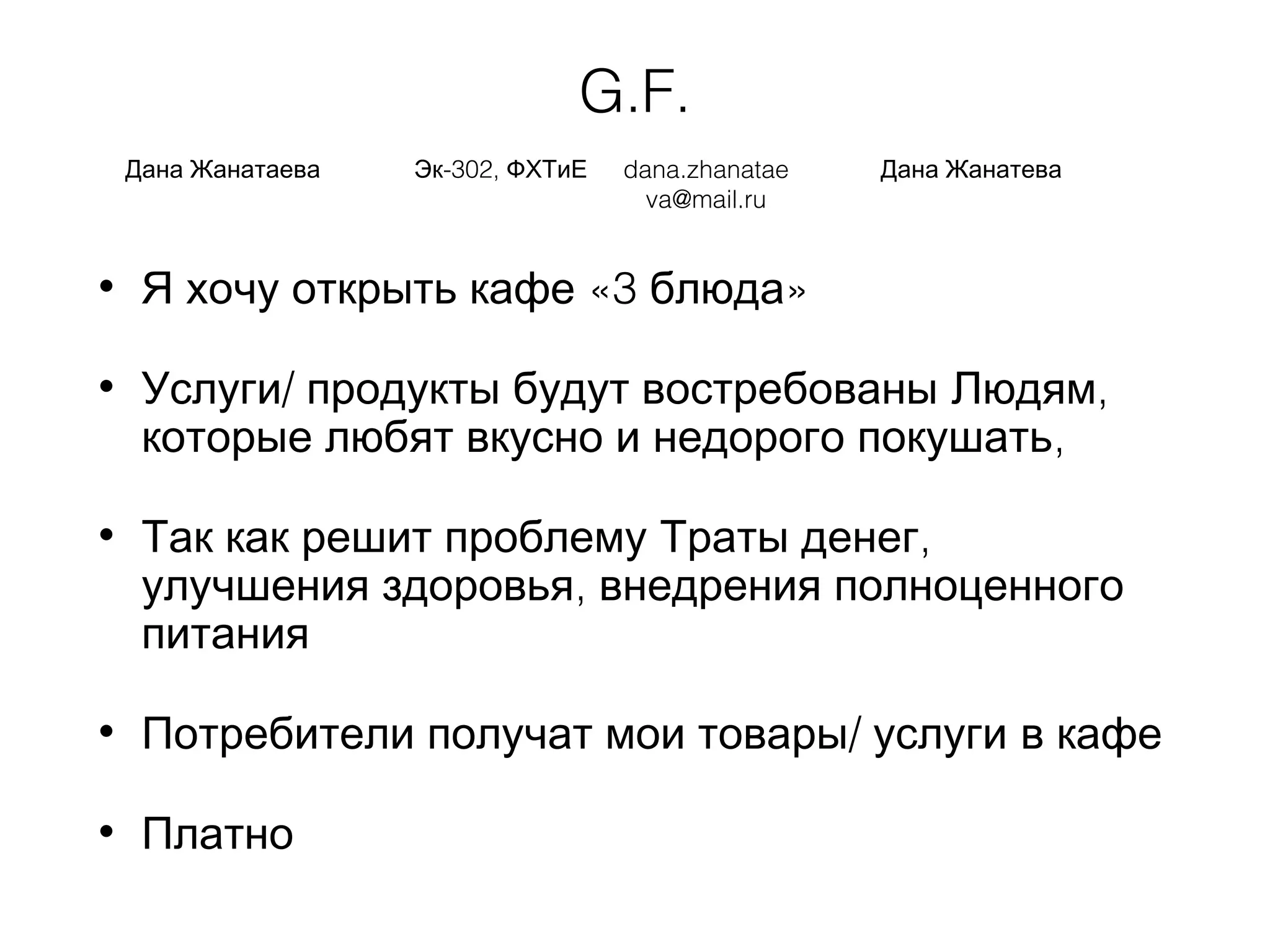 G.F.

Дана Жанатаева

Эк-302, ФХТиЕ

dana.zhanataeva@mail.ru

Дана Жанатева

• Я хочу открыть кафе «3 блюда»

• Услуги/ продукты будут востребованы Людям, которые любят вкусно и недорого покушать,

• Так как решит проблему Траты денег, улучшения здоровья, внедрения полноценного питания

• Потребители получат мои товары/ услуги в кафе

• Платно